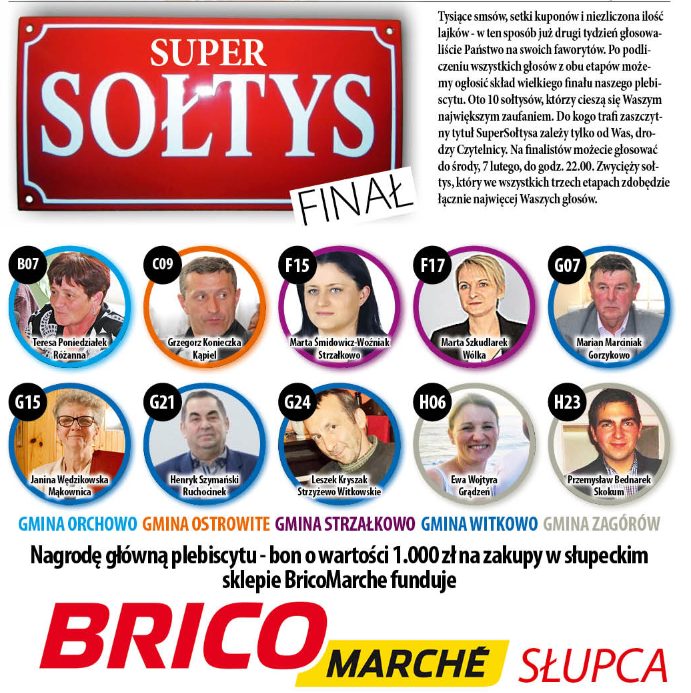 SUPER
SOŁTYS
FINAŁ

Tysiące smsów, setki kuponów i niezliczona ilość lajków - w ten sposób już drugi tydzień głosowaliście Państwo na swoich faworytów. Po podliczeniu wszystkich głosów z obu etapów możemy ogłosić skład wielkiego finału naszego plebiscytu. Oto 10 sołtysów, którzy cieszą się Waszym największym zaufaniem. Do kogo trafi zaszczytny tytuł SuperSołtysa zależy tylko od Was, drodzy Czytelnicy. Na finalistów możecie głosować do środy, 7 lutego, do godz. 22.00. Zwycięży sołtys, który we wszystkich trzech etapach zdobędzie łącznie najwięcej Waszych głosów.

B07
Teresa Poniedziałek
Różanna

C09
Grzegorz Konieczka
Kąpiel

F15
Marta Śmidowicz-Woźniak
Strzałkowo

F17
Marta Szkudlarek
Wólka

G07
Marian Marciniak
Gorzykowo

G15
Janina Wędzikowska
Mąkownica

G21
Henryk Szymański
Ruchocinek

G24
Leszek Kryszak
Strzyżewo Witkowskie

H06
Ewa Wojtyra
Grądzeń

H23
Przemysław Bednarek
Skokum

GMINA ORCHOWO GMINA OSTROWITE GMINA STRZAŁKOWO GMINA WITKOWO GMINA ZAGÓRÓW

Nagrodę główną plebiscytu - bon o wartości 1.000 zł na zakupy w słupeckim sklepie BricoMarche funduje

BRICO MARCHÉ SŁUPCA